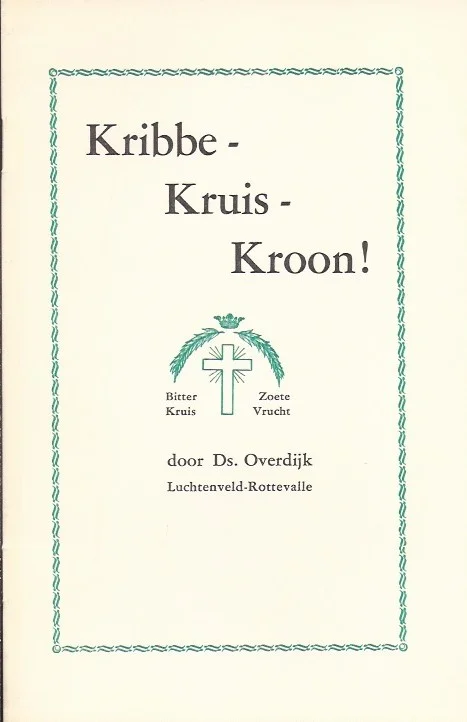 Kribbe -
Kruis -
Kroon!

Bitter
Kruis

Zoete
Vrucht

door Ds. Overdijk
Luchtenveld-Rottevalle